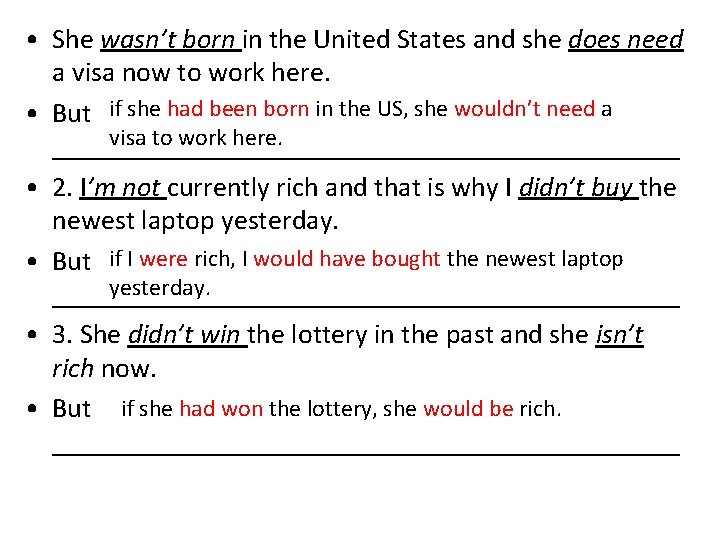 • She wasn't born in the United States and she does need a visa now to work here.

• But if she had been born in the US, she wouldn't need a visa to work here.

• 2. I'm not currently rich and that is why I didn't buy the newest laptop yesterday.

• But if I were rich, I would have bought the newest laptop yesterday.

• 3. She didn't win the lottery in the past and she isn't rich now.

• But if she had won the lottery, she would be rich.